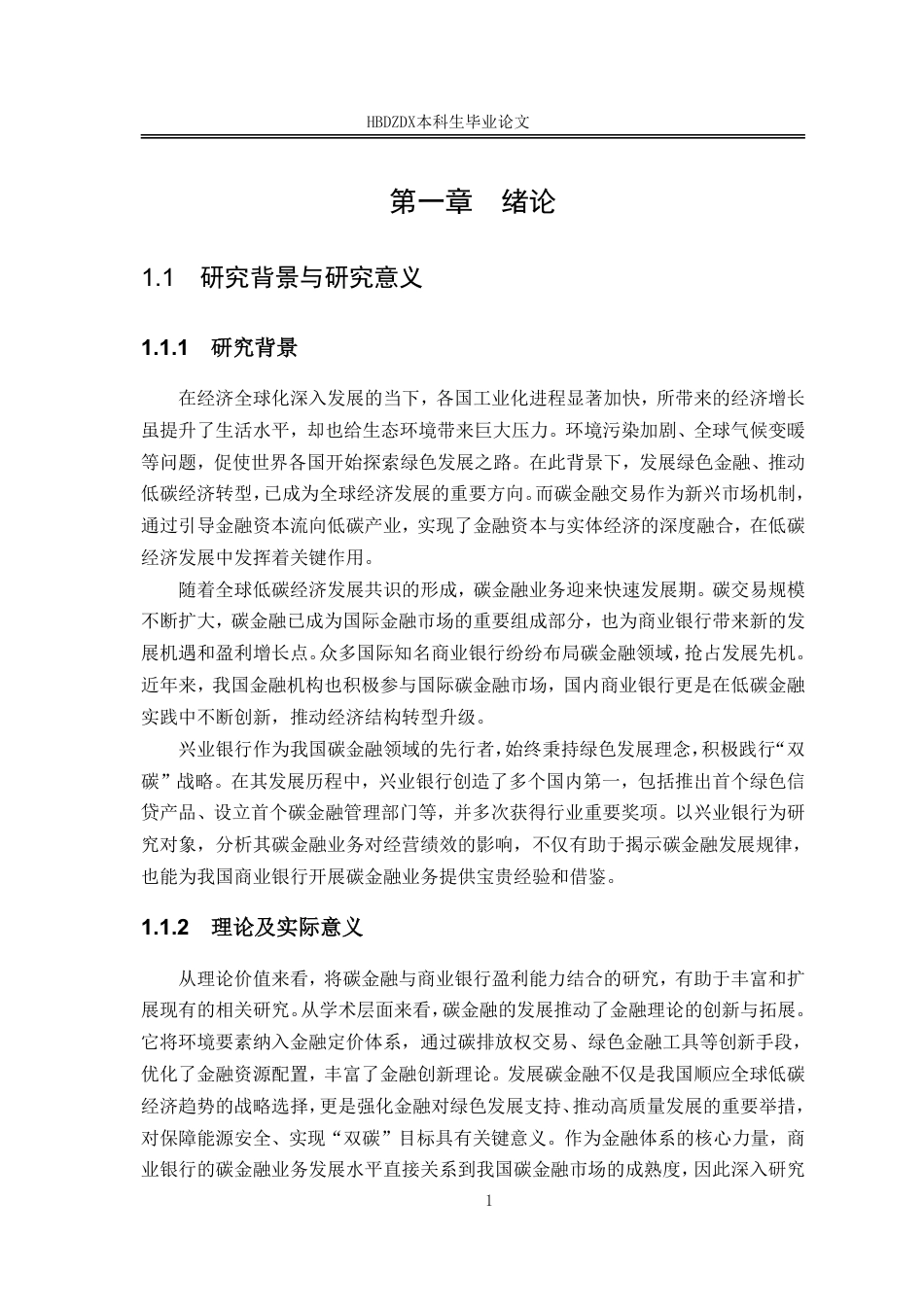 HBDZDX本科生毕业论文

第一章　绪论

1.1　研究背景与研究意义

1.1.1　研究背景

在经济全球化深入发展的当下，各国工业化进程显著加快，所带来的经济增长虽提升了生活水平，却也给生态环境带来巨大压力。环境污染加剧、全球气候变暖等问题，促使世界各国开始探索绿色发展之路。在此背景下，发展绿色金融、推动低碳经济转型，已成为全球经济发展的重要方向。而碳金融交易作为新兴市场机制，通过引导金融资本流向低碳产业，实现了金融资本与实体经济的深度融合，在低碳经济发展中发挥着关键作用。

随着全球低碳经济发展共识的形成，碳金融业务迎来快速发展期。碳交易规模不断扩大，碳金融已成为国际金融市场的重要组成部分，也为商业银行带来新的发展机遇和盈利增长点。众多国际知名商业银行纷纷布局碳金融领域，抢占发展先机。近年来，我国金融机构也积极参与国际碳金融市场，国内商业银行更是在低碳金融实践中不断创新，推动经济结构转型升级。

兴业银行作为我国碳金融领域的先行者，始终秉持绿色发展理念，积极践行“双碳”战略。在其发展历程中，兴业银行创造了多个国内第一，包括推出首个绿色信贷产品、设立首个碳金融管理部门等，并多次获得行业重要奖项。以兴业银行为研究对象，分析其碳金融业务对经营绩效的影响，不仅有助于揭示碳金融发展规律，也能为我国商业银行开展碳金融业务提供宝贵经验和借鉴。

1.1.2　理论及实际意义

从理论价值来看，将碳金融与商业银行盈利能力结合的研究，有助于丰富和扩展现有的相关研究。从学术层面来看，碳金融的发展推动了金融理论的创新与拓展。它将环境要素纳入金融定价体系，通过碳排放权交易、绿色金融工具等创新手段，优化了金融资源配置，丰富了金融创新理论。发展碳金融不仅是我国顺应全球低碳经济趋势的战略选择，更是强化金融对绿色发展支持、推动高质量发展的重要举措，对保障能源安全、实现“双碳”目标具有关键意义。作为金融体系的核心力量，商业银行的碳金融业务发展水平直接关系到我国碳金融市场的成熟度，因此深入研究

1